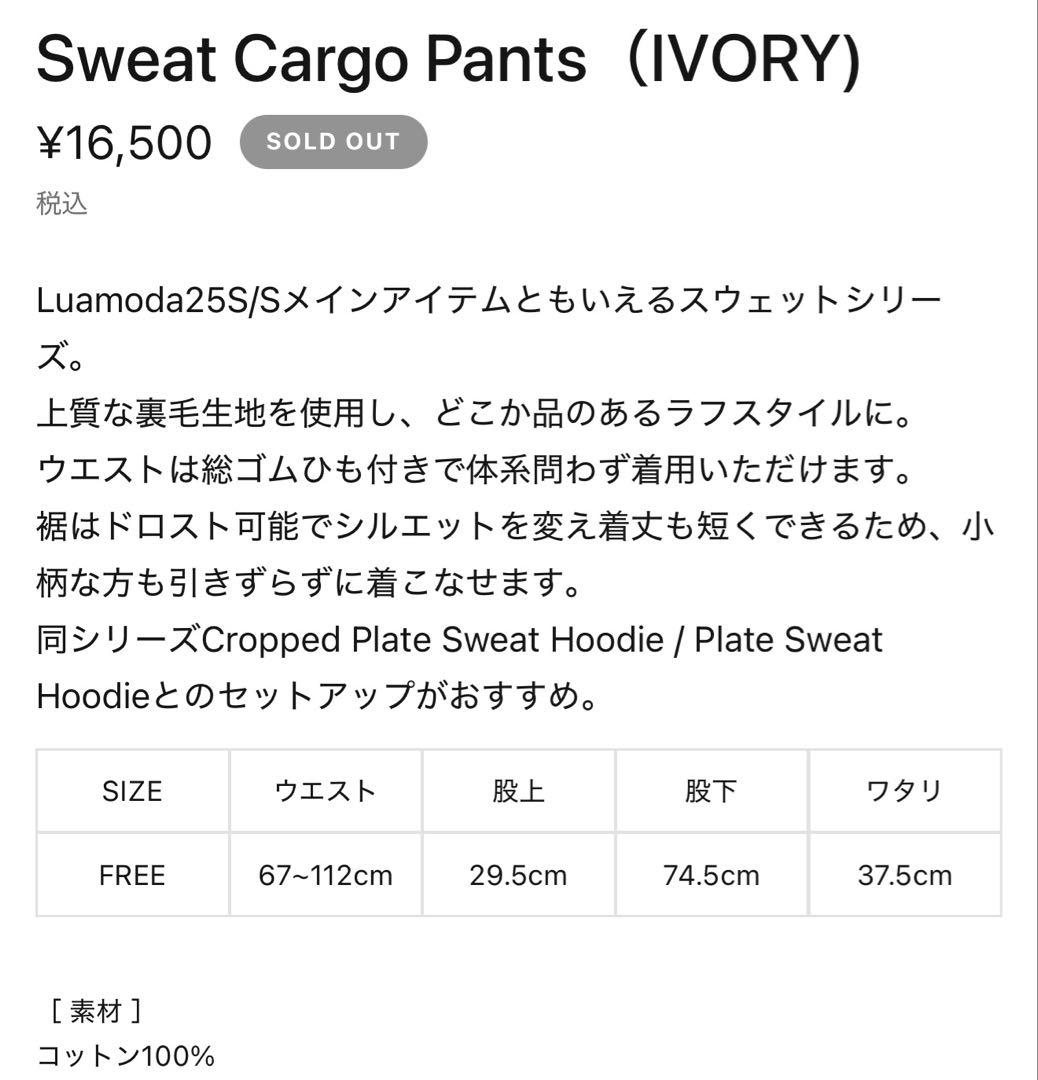 Sweat Cargo Pants（IVORY)

¥16,500 SOLD OUT

税込

Luamoda25S/Sメインアイテムともいえるスウェットシリーズ。
上質な裏毛生地を使用し、どこか品のあるラフスタイルに。
ウエストは総ゴムひも付きで体系問わず着用いただけます。
裾はドロスト可能でシルエットを変え着丈も短くできるため、小柄な方も引きずらずに着こなせます。
同シリーズCropped Plate Sweat Hoodie / Plate Sweat Hoodieとのセットアップがおすすめ。

| SIZE | ウエスト | 股上 | 股下 | ワタリ |
|---|---|---|---|---|
| FREE | 67~112cm | 29.5cm | 74.5cm | 37.5cm |

［素材］
コットン100%